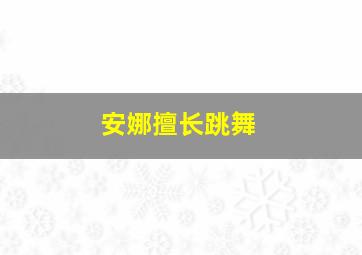 安娜擅长跳舞